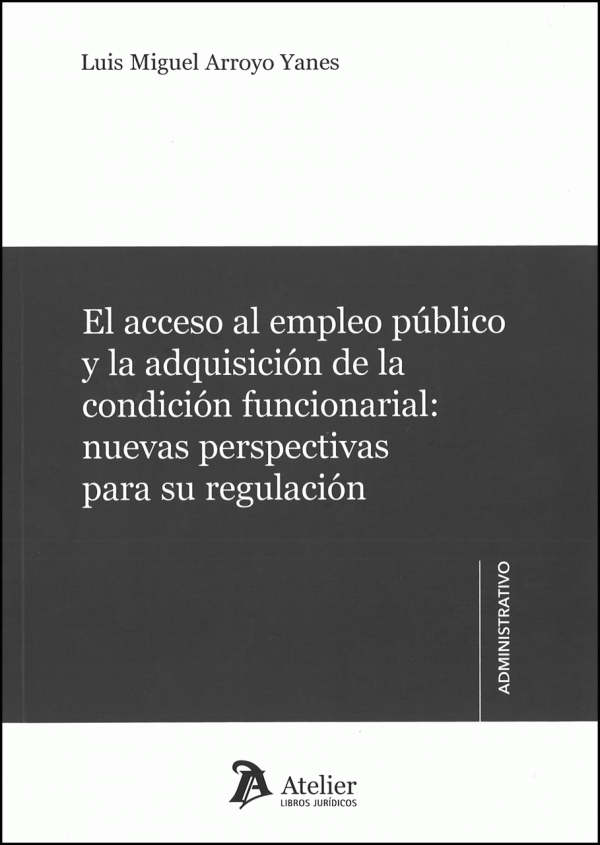 Luis Miguel Arroyo Yanes

El acceso al empleo público y la adquisición de la condición funcionarial: nuevas perspectivas para su regulación

ADMINISTRATIVO

Atelier
LIBROS JURÍDICOS